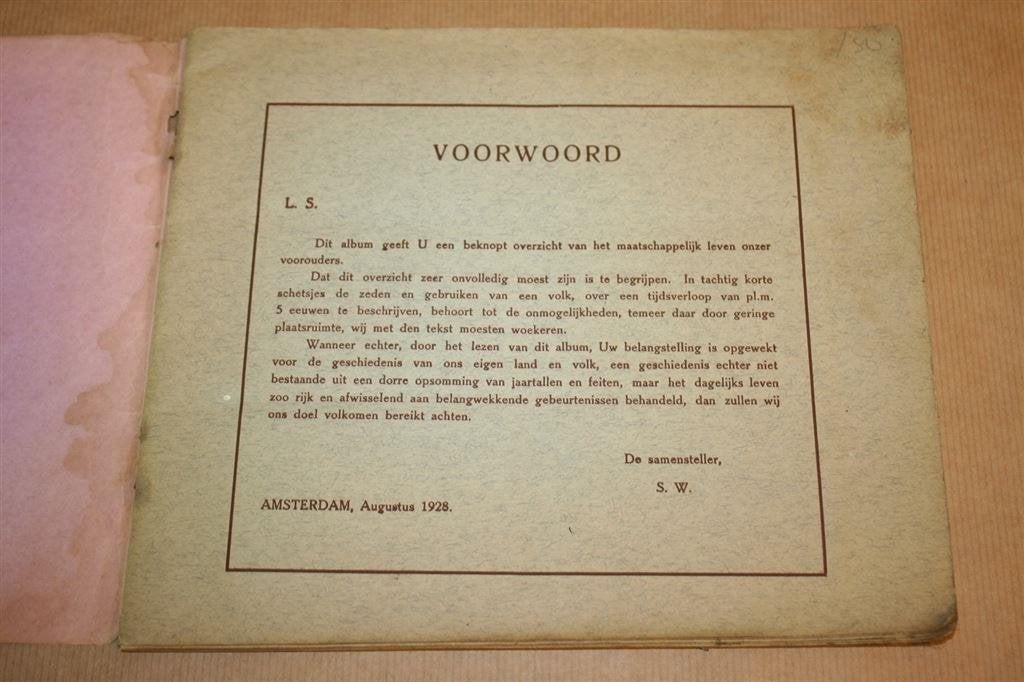 VOORWOORD

L. S.

Dit album geeft U een beknopt overzicht van het maatschappelijk leven onzer voorouders.

Dat dit overzicht zeer onvolledig moest zijn is te begrijpen. In tachtig korte schetsjes de zeden en gebruiken van een volk, over een tijdsverloop van pl.m. 5 eeuwen te beschrijven, behoort tot de onmogelijkheden, temeer daar door geringe plaatsruimte, wij met den tekst moesten woekeren.

Wanneer echter, door het lezen van dit album, Uw belangstelling is opgewekt voor de geschiedenis van ons eigen land en volk, een geschiedenis echter niet bestaande uit een dorre opsomming van jaartallen en feiten, maar het dagelijks leven zoo rijk en afwisselend aan belangwekkende gebeurtenissen behandeld, dan zullen wij ons doel volkomen bereikt achten.

De samensteller,

S. W.

AMSTERDAM, Augustus 1928.